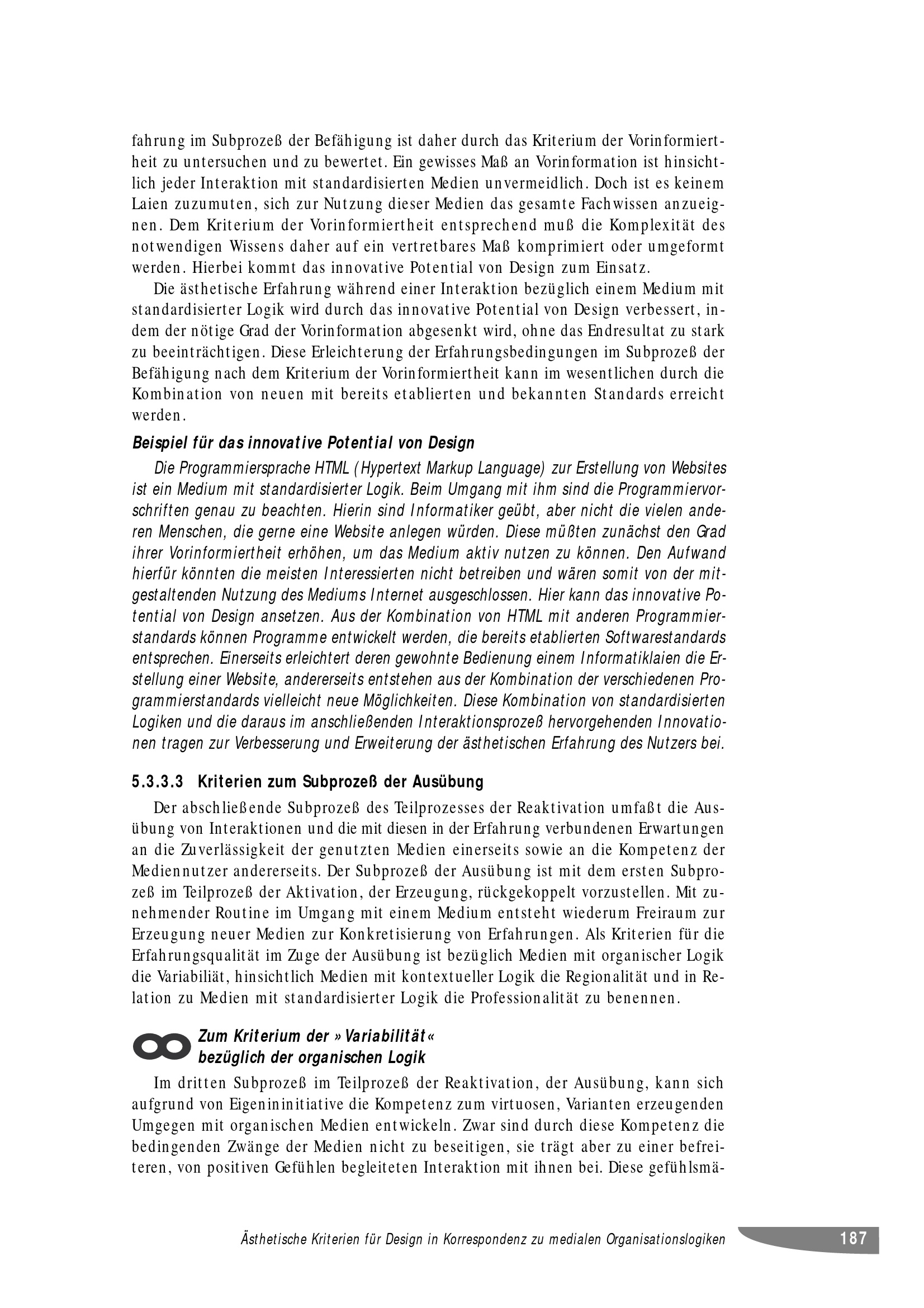 fahrung im Subprozeß der Befähigung ist daher durch das Kriterium der Vorinformiertheit zu untersuchen und zu bewertet. Ein gewisses Maß an Vorinformation ist hinsichtlich jeder Interaktion mit standardisierten Medien unvermeidlich. Doch ist es keinem Laien zuzumuten, sich zur Nutzung dieser Medien das gesamte Fachwissen anzueignen. Dem Kriterium der Vorinformiertheit entsprechend muß die Komplexität des notwendigen Wissens daher auf ein vertretbares Maß komprimiert oder umgeformt werden. Hierbei kommt das innovative Potential von Design zum Einsatz.

Die ästhetische Erfahrung während einer Interaktion bezüglich einem Medium mit standardisierter Logik wird durch das innovative Potential von Design verbessert, indem der nötige Grad der Vorinformation abgesenkt wird, ohne das Endresultat zu stark zu beeinträchtigen. Diese Erleichterung der Erfahrungsbedingungen im Subprozeß der Befähigung nach dem Kriterium der Vorinformiertheit kann im wesentlichen durch die Kombination von neuen mit bereits etablierten und bekannten Standards erreicht werden.

Beispiel für das innovative Potential von Design

Die Programmiersprache HTML (Hypertext Markup Language) zur Erstellung von Websites ist ein Medium mit standardisierter Logik. Beim Umgang mit ihm sind die Programmiervorschriften genau zu beachten. Hierin sind Informatiker geübt, aber nicht die vielen anderen Menschen, die gerne eine Website anlegen würden. Diese müßten zunächst den Grad ihrer Vorinformiertheit erhöhen, um das Medium aktiv nutzen zu können. Den Aufwand hierfür könnten die meisten Interessierten nicht betreiben und wären somit von der mitgestaltenden Nutzung des Mediums Internet ausgeschlossen. Hier kann das innovative Potential von Design ansetzen. Aus der Kombination von HTML mit anderen Programmierstandards können Programme entwickelt werden, die bereits etablierten Softwarestandards entsprechen. Einerseits erleichtert deren gewohnte Bedienung einem Informatiklaien die Erstellung einer Website, andererseits entstehen aus der Kombination der verschiedenen Programmierstandards vielleicht neue Möglichkeiten. Diese Kombination von standardisierten Logiken und die daraus im anschließenden Interaktionsprozeß hervorgehenden Innovationen tragen zur Verbesserung und Erweiterung der ästhetischen Erfahrung des Nutzers bei.

5.3.3.3 Kriterien zum Subprozeß der Ausübung

Der abschließende Subprozeß des Teilprozesses der Reaktivation umfaßt die Ausübung von Interaktionen und die mit diesen in der Erfahrung verbundenen Erwartungen an die Zuverlässigkeit der genutzten Medien einerseits sowie an die Kompetenz der Mediennutzer andererseits. Der Subprozeß der Ausübung ist mit dem ersten Subprozeß im Teilprozeß der Aktivation, der Erzeugung, rückgekoppelt vorzustellen. Mit zunehmender Routine im Umgang mit einem Medium entsteht wiederum Freiraum zur Erzeugung neuer Medien zur Konkretisierung von Erfahrungen. Als Kriterien für die Erfahrungsqualität im Zuge der Ausübung ist bezüglich Medien mit organischer Logik die Variabiliät, hinsichtlich Medien mit kontextueller Logik die Regionalität und in Relation zu Medien mit standardisierter Logik die Professionalität zu benennen.

Zum Kriterium der »Variabilität« bezüglich der organischen Logik

Im dritten Subprozeß im Teilprozeß der Reaktivation, der Ausübung, kann sich aufgrund von Eigenininitiative die Kompetenz zum virtuosen, Varianten erzeugenden Umgegen mit organischen Medien entwickeln. Zwar sind durch diese Kompetenz die bedingenden Zwänge der Medien nicht zu beseitigen, sie trägt aber zu einer befreiteren, von positiven Gefühlen begleiteten Interaktion mit ihnen bei. Diese gefühlsmä-

Ästhetische Kriterien für Design in Korrespondenz zu medialen Organisationslogiken 187